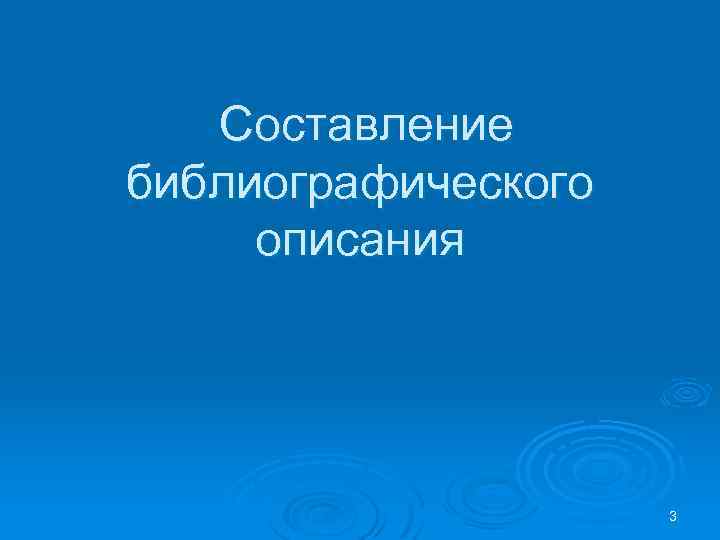 Составление библиографического описания

3